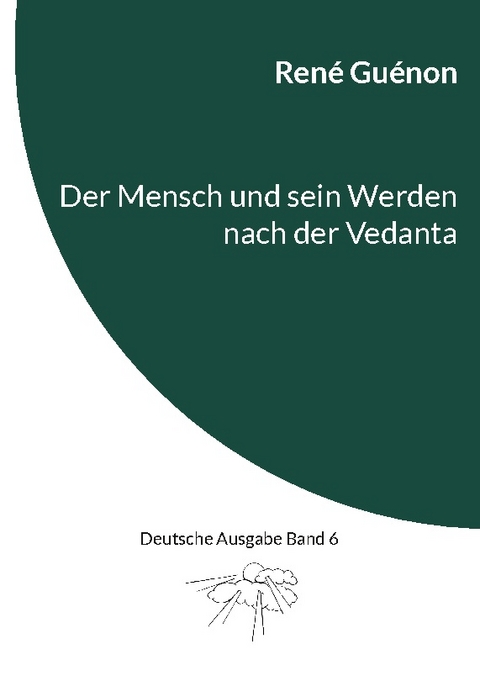 René Guénon

Der Mensch und sein Werden nach der Vedanta

Deutsche Ausgabe Band 6